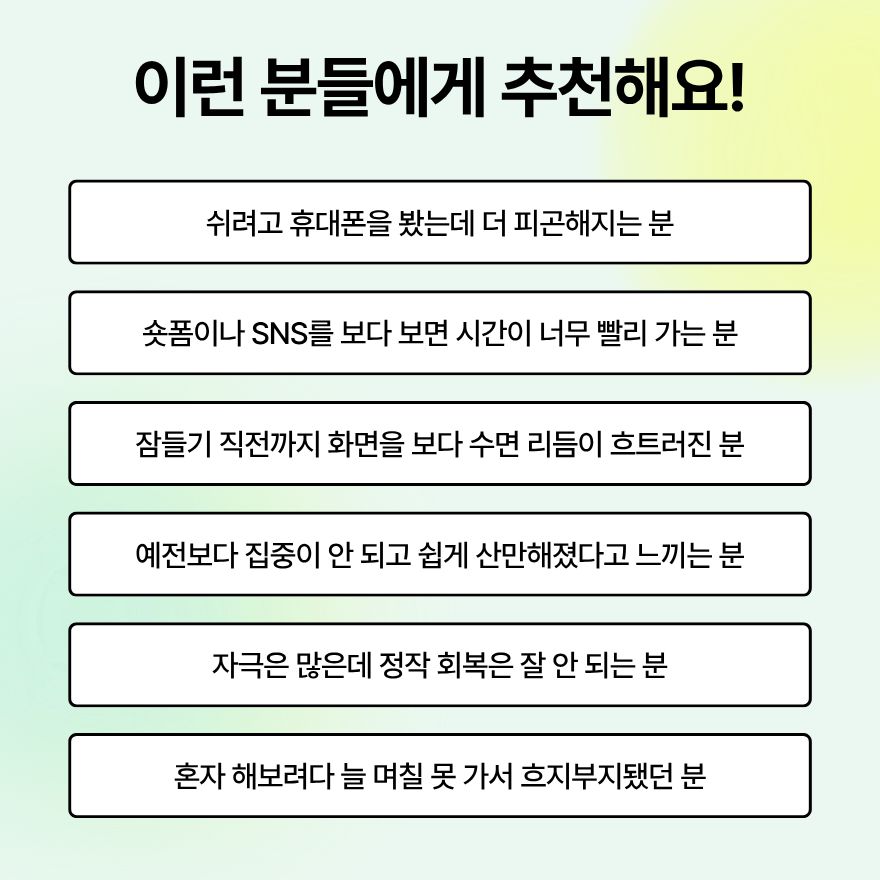 이런 분들에게 추천해요!

쉬려고 휴대폰을 봤는데 더 피곤해지는 분

숏폼이나 SNS를 보다 보면 시간이 너무 빨리 가는 분

잠들기 직전까지 화면을 보다 수면 리듬이 흐트러진 분

예전보다 집중이 안 되고 쉽게 산만해졌다고 느끼는 분

자극은 많은데 정작 회복은 잘 안 되는 분

혼자 해보려다 늘 며칠 못 가서 흐지부지됐던 분